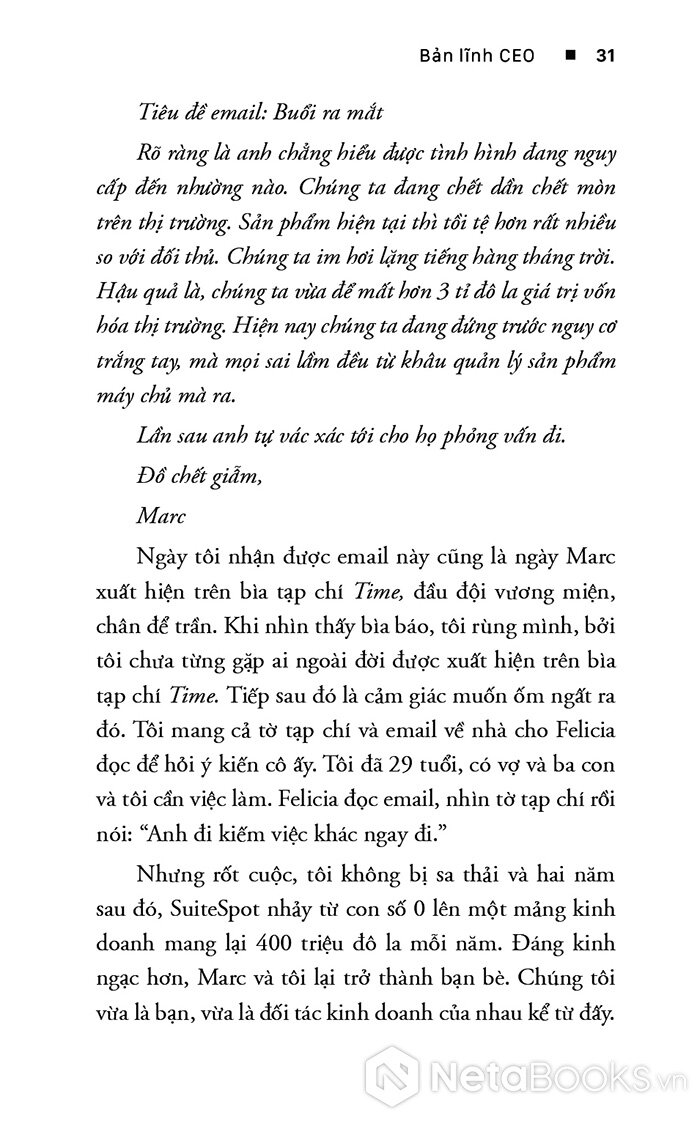 Bản lĩnh CEO ■ 31

Tiêu đề email: Buổi ra mắt

Rõ ràng là anh chẳng hiểu được tình hình đang nguy cấp đến nhường nào. Chúng ta đang chết dần chết mòn trên thị trường. Sản phẩm hiện tại thì tồi tệ hơn rất nhiều so với đối thủ. Chúng ta im hơi lặng tiếng hàng tháng trời. Hậu quả là, chúng ta vừa để mất hơn 3 tỉ đô la giá trị vốn hóa thị trường. Hiện nay chúng ta đang đứng trước nguy cơ trắng tay, mà mọi sai lầm đều từ khâu quản lý sản phẩm máy chủ mà ra.

Lần sau anh tự vác xác tới cho họ phỏng vấn đi.

Đồ chết giẫm,

Marc

Ngày tôi nhận được email này cũng là ngày Marc xuất hiện trên bìa tạp chí Time, đầu đội vương miện, chân để trần. Khi nhìn thấy bìa báo, tôi rùng mình, bởi tôi chưa từng gặp ai ngoài đời được xuất hiện trên bìa tạp chí Time. Tiếp sau đó là cảm giác muốn ốm ngất ra đó. Tôi mang cả tờ tạp chí và email về nhà cho Felicia đọc để hỏi ý kiến cô ấy. Tôi đã 29 tuổi, có vợ và ba con và tôi cần việc làm. Felicia đọc email, nhìn tờ tạp chí rồi nói: "Anh đi kiếm việc khác ngay đi."

Nhưng rốt cuộc, tôi không bị sa thải và hai năm sau đó, SuiteSpot nhảy từ con số 0 lên một mảng kinh doanh mang lại 400 triệu đô la mỗi năm. Đáng kinh ngạc hơn, Marc và tôi lại trở thành bạn bè. Chúng tôi vừa là bạn, vừa là đối tác kinh doanh của nhau kể từ đấy.

NetaBooks.vn